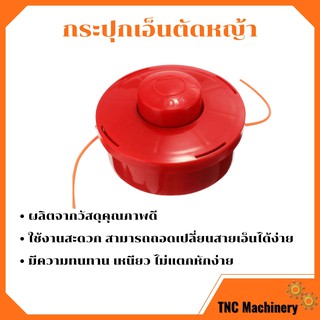 กระปุกเอ็นตัดหญ้า

• ผลิตจากวัสดุคุณภาพดี

• ใช้งานสะดวก สามารถถอดเปลี่ยนสายเอ็นได้ง่าย

• มีความทนทาน เหนียว ไม่แตกหักง่าย

TNC Machinery